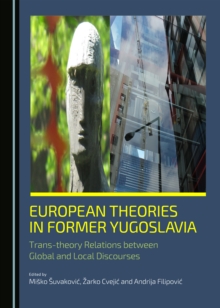 EUROPEAN THEORIES IN FORMER YUGOSLAVIA

Trans-theory Relations between Global and Local Discourses

Edited by
Miško Šuvaković, Žarko Cvejić and Andrija Filipović